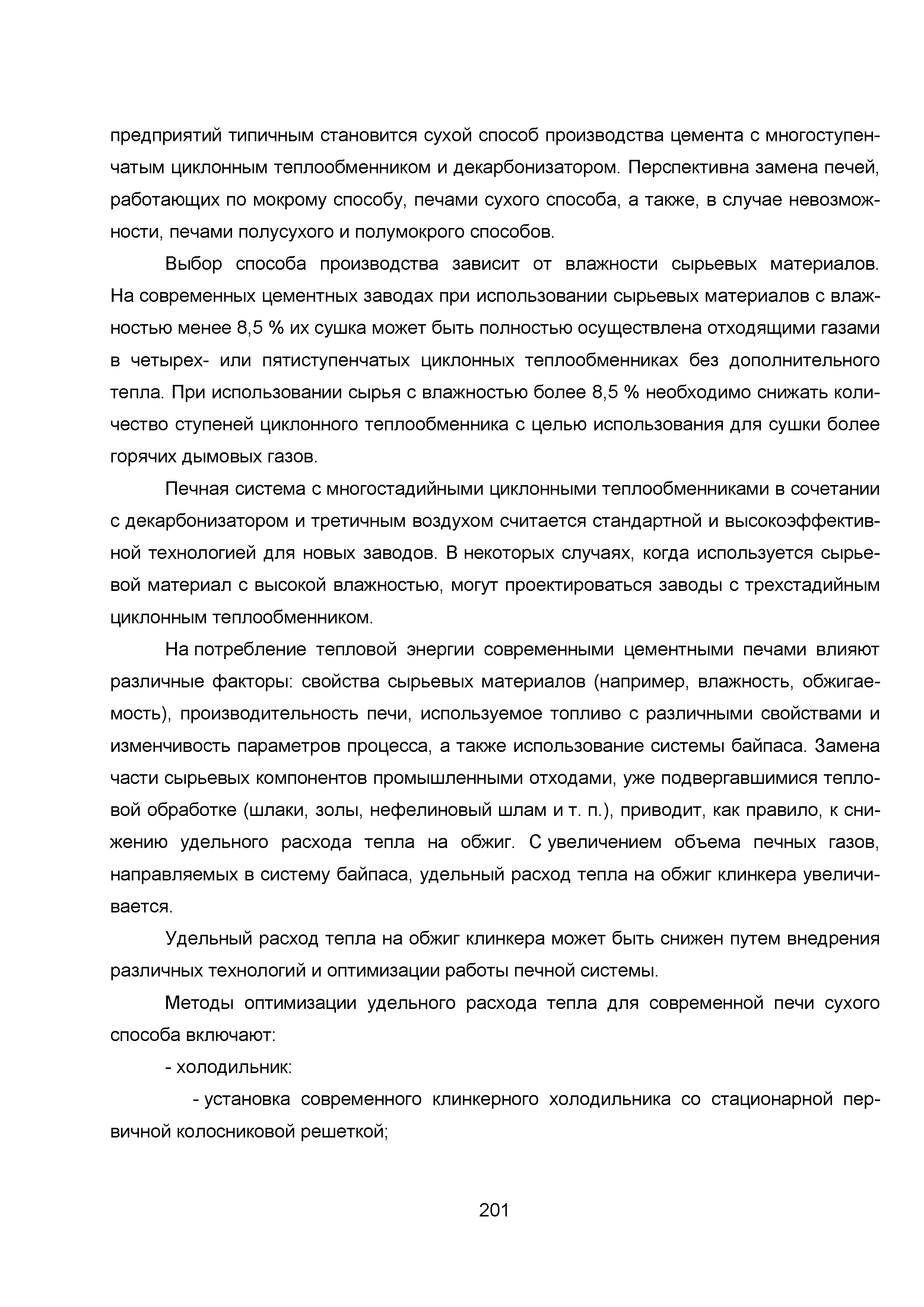 предприятий типичным становится сухой способ производства цемента с многоступенчатым циклонным теплообменником и декарбонизатором. Перспективна замена печей, работающих по мокрому способу, печами сухого способа, а также, в случае невозможности, печами полусухого и полумокрого способов.

Выбор способа производства зависит от влажности сырьевых материалов. На современных цементных заводах при использовании сырьевых материалов с влажностью менее 8,5 % их сушка может быть полностью осуществлена отходящими газами в четырех- или пятиступенчатых циклонных теплообменниках без дополнительного тепла. При использовании сырья с влажностью более 8,5 % необходимо снижать количество ступеней циклонного теплообменника с целью использования для сушки более горячих дымовых газов.

Печная система с многостадийными циклонными теплообменниками в сочетании с декарбонизатором и третичным воздухом считается стандартной и высокоэффективной технологией для новых заводов. В некоторых случаях, когда используется сырьевой материал с высокой влажностью, могут проектироваться заводы с трехстадийным циклонным теплообменником.

На потребление тепловой энергии современными цементными печами влияют различные факторы: свойства сырьевых материалов (например, влажность, обжигаемость), производительность печи, используемое топливо с различными свойствами и изменчивость параметров процесса, а также использование системы байпаса. Замена части сырьевых компонентов промышленными отходами, уже подвергавшимися тепловой обработке (шлаки, золы, нефелиновый шлам и т. п.), приводит, как правило, к снижению удельного расхода тепла на обжиг. С увеличением объема печных газов, направляемых в систему байпаса, удельный расход тепла на обжиг клинкера увеличивается.

Удельный расход тепла на обжиг клинкера может быть снижен путем внедрения различных технологий и оптимизации работы печной системы.

Методы оптимизации удельного расхода тепла для современной печи сухого способа включают:

- холодильник:

- установка современного клинкерного холодильника со стационарной первичной колосниковой решеткой;

201